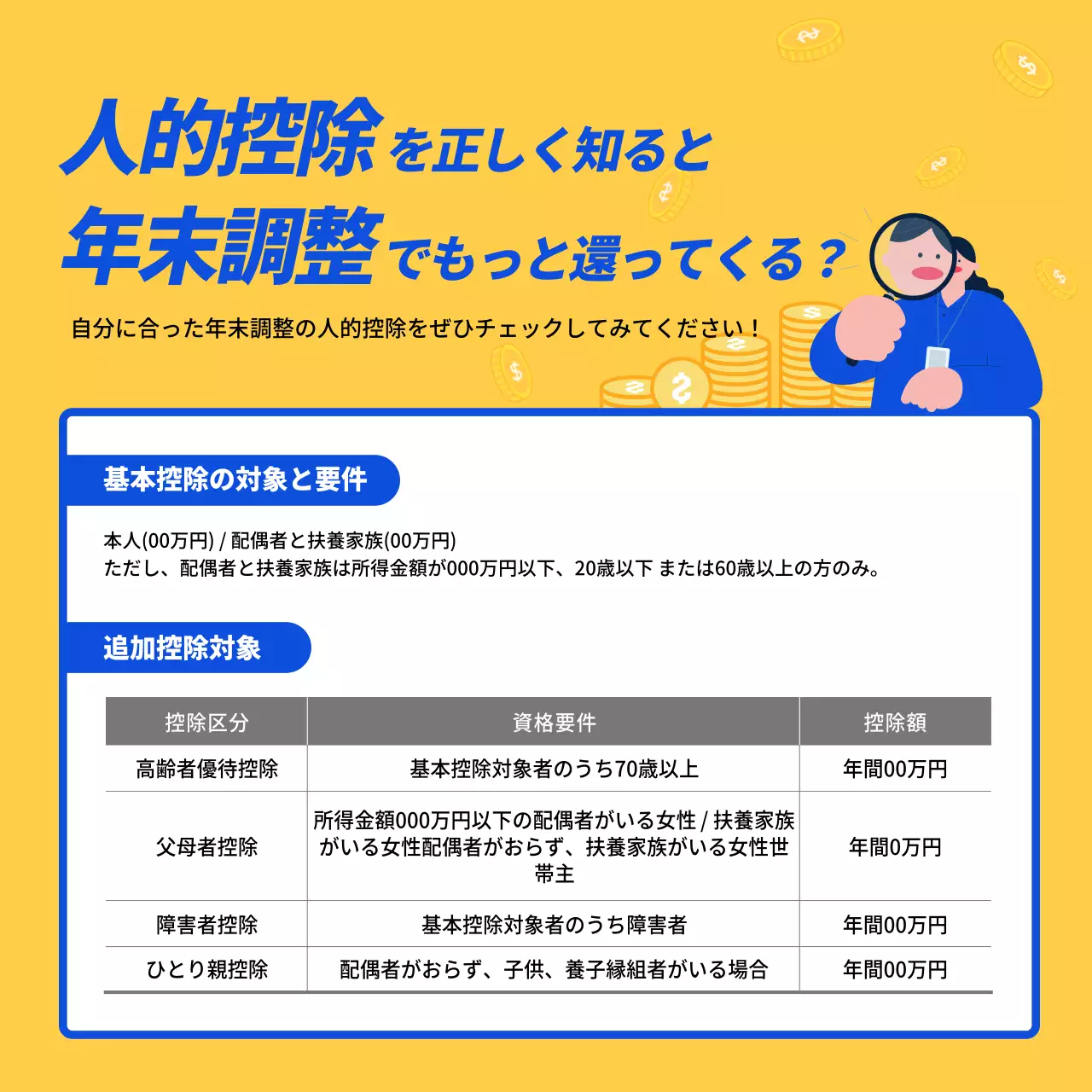 人的控除を正しく知ると
年末調整でもっと還ってくる？

自分に合った年末調整の人的控除をぜひチェックしてみてください！

基本控除の対象と要件

本人(00万円) / 配偶者と扶養家族(00万円)
ただし、配偶者と扶養家族は所得金額が000万円以下、20歳以下 または60歳以上の方のみ。

追加控除対象

| 控除区分 | 資格要件 | 控除額 |
|---|---|---|
| 高齢者優待控除 | 基本控除対象者のうち70歳以上 | 年間00万円 |
| 父母者控除 | 所得金額000万円以下の配偶者がいる女性 / 扶養家族がいる女性配偶者がおらず、扶養家族がいる女性世帯主 | 年間0万円 |
| 障害者控除 | 基本控除対象者のうち障害者 | 年間00万円 |
| ひとり親控除 | 配偶者がおらず、子供、養子縁組者がいる場合 | 年間00万円 |